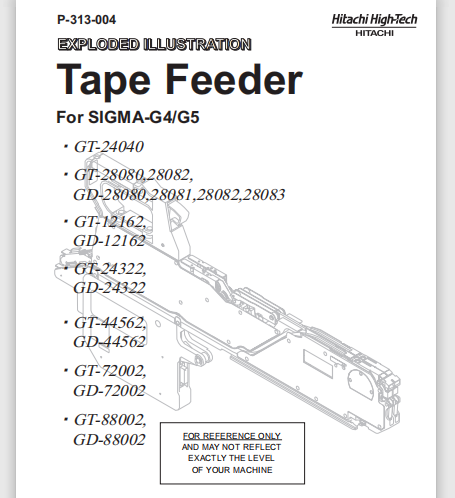 P-313-004

Hitachi High-Tech
HITACHI

EXPLODED ILLUSTRATION

Tape Feeder

For SIGMA-G4/G5

・GT-24040

・GT-28080,28082,
GD-28080,28081,28082,28083

・GT-12162,
GD-12162

・GT-24322,
GD-24322

・GT-44562,
GD-44562

・GT-72002,
GD-72002

・GT-88002,
GD-88002

FOR REFERENCE ONLY
AND MAY NOT REFLECT
EXACTLY THE LEVEL
OF YOUR MACHINE